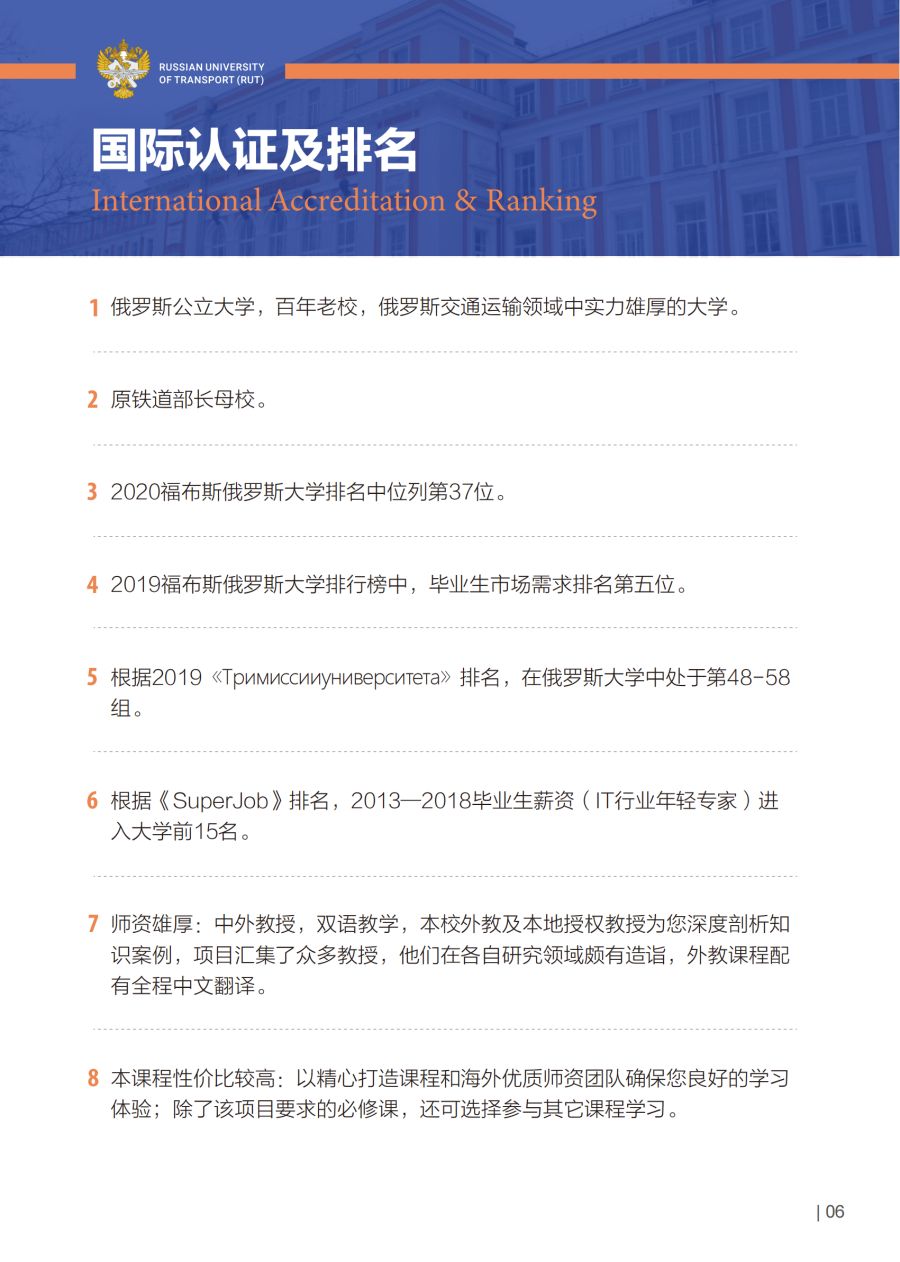 RUSSIAN UNIVERSITY OF TRANSPORT (RUT)

国际认证及排名
International Accreditation & Ranking

1 俄罗斯公立大学，百年老校，俄罗斯交通运输领域中实力雄厚的大学。

2 原铁道部长母校。

3 2020福布斯俄罗斯大学排名中位列第37位。

4 2019福布斯俄罗斯大学排行榜中，毕业生市场需求排名第五位。

5 根据2019《Тримиссииуниверситета》排名，在俄罗斯大学中处于第48-58组。

6 根据《SuperJob》排名，2013—2018毕业生薪资（IT行业年轻专家）进入大学前15名。

7 师资雄厚：中外教授，双语教学，本校外教及本地授权教授为您深度剖析知识案例，项目汇集了众多教授，他们在各自研究领域颇有造诣，外教课程配有全程中文翻译。

8 本课程性价比较高：以精心打造课程和海外优质师资团队确保您良好的学习体验；除了该项目要求的必修课，还可选择参与其它课程学习。

| 06